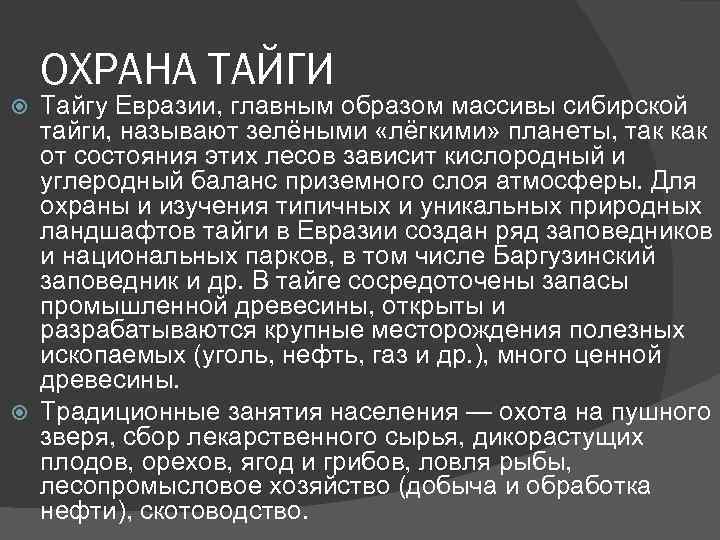 ОХРАНА ТАЙГИ

• Тайгу Евразии, главным образом массивы сибирской тайги, называют зелёными «лёгкими» планеты, так как от состояния этих лесов зависит кислородный и углеродный баланс приземного слоя атмосферы. Для охраны и изучения типичных и уникальных природных ландшафтов тайги в Евразии создан ряд заповедников и национальных парков, в том числе Баргузинский заповедник и др. В тайге сосредоточены запасы промышленной древесины, открыты и разрабатываются крупные месторождения полезных ископаемых (уголь, нефть, газ и др.), много ценной древесины.

• Традиционные занятия населения — охота на пушного зверя, сбор лекарственного сырья, дикорастущих плодов, орехов, ягод и грибов, ловля рыбы, лесопромысловое хозяйство (добыча и обработка нефти), скотоводство.